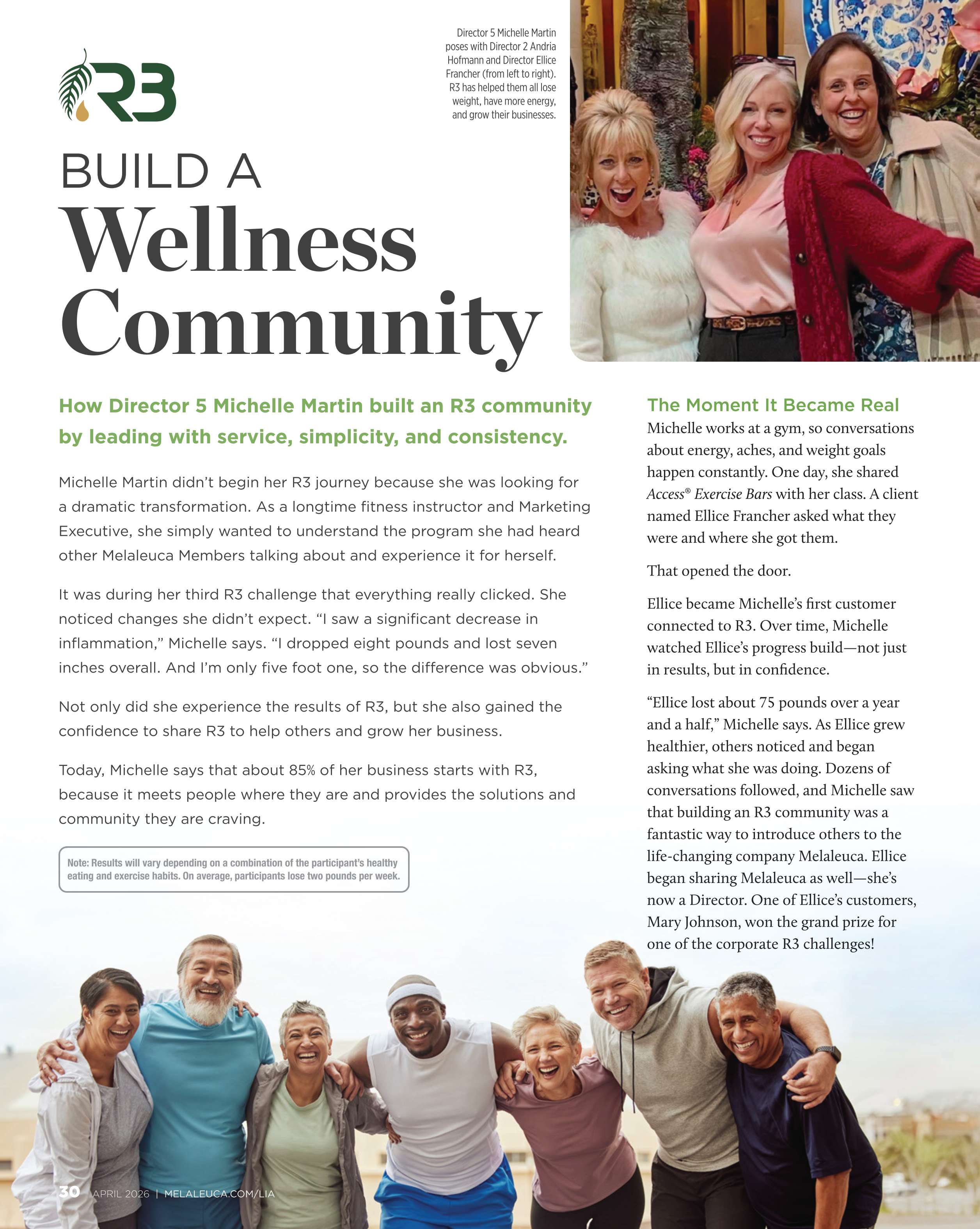 R3

Director 5 Michelle Martin poses with Director 2 Andria Hofmann and Director Ellice Francher (from left to right). R3 has helped them all lose weight, have more energy, and grow their businesses.

BUILD A
Wellness
Community

How Director 5 Michelle Martin built an R3 community by leading with service, simplicity, and consistency.

Michelle Martin didn't begin her R3 journey because she was looking for a dramatic transformation. As a longtime fitness instructor and Marketing Executive, she simply wanted to understand the program she had heard other Melaleuca Members talking about and experience it for herself.

It was during her third R3 challenge that everything really clicked. She noticed changes she didn't expect. "I saw a significant decrease in inflammation," Michelle says. "I dropped eight pounds and lost seven inches overall. And I'm only five foot one, so the difference was obvious."

Not only did she experience the results of R3, but she also gained the confidence to share R3 to help others and grow her business.

Today, Michelle says that about 85% of her business starts with R3, because it meets people where they are and provides the solutions and community they are craving.

Note: Results will vary depending on a combination of the participant's healthy eating and exercise habits. On average, participants lose two pounds per week.

The Moment It Became Real

Michelle works at a gym, so conversations about energy, aches, and weight goals happen constantly. One day, she shared Access® Exercise Bars with her class. A client named Ellice Francher asked what they were and where she got them.

That opened the door.

Ellice became Michelle's first customer connected to R3. Over time, Michelle watched Ellice's progress build—not just in results, but in confidence.

"Ellice lost about 75 pounds over a year and a half," Michelle says. As Ellice grew healthier, others noticed and began asking what she was doing. Dozens of conversations followed, and Michelle saw that building an R3 community was a fantastic way to introduce others to the life-changing company Melaleuca. Ellice began sharing Melaleuca as well—she's now a Director. One of Ellice's customers, Mary Johnson, won the grand prize for one of the corporate R3 challenges!

30 APRIL 2026 | MELALEUCA.COM/LIA